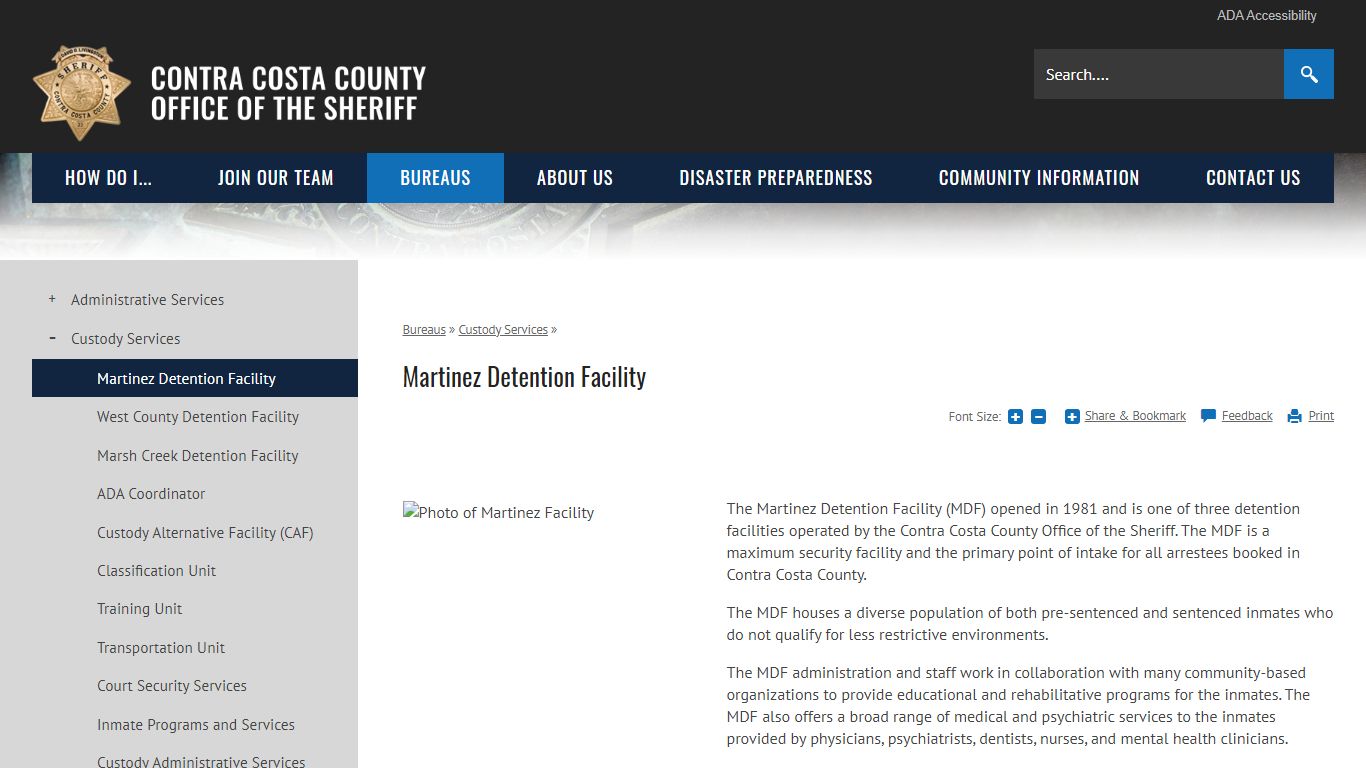 ADA Accessibility

SHERIFF CONTRA COSTA COUNTY

CONTRA COSTA COUNTY
OFFICE OF THE SHERIFF

Search....

HOW DO I... JOIN OUR TEAM BUREAUS ABOUT US DISASTER PREPAREDNESS COMMUNITY INFORMATION CONTACT US

+ Administrative Services
- Custody Services
Martinez Detention Facility
West County Detention Facility
Marsh Creek Detention Facility
ADA Coordinator
Custody Alternative Facility (CAF)
Classification Unit
Training Unit
Transportation Unit
Court Security Services
Inmate Programs and Services
Custody Administrative Services

Bureaus » Custody Services »

Martinez Detention Facility

Font Size: Share & Bookmark Feedback Print

Photo of Martinez Facility

The Martinez Detention Facility (MDF) opened in 1981 and is one of three detention facilities operated by the Contra Costa County Office of the Sheriff. The MDF is a maximum security facility and the primary point of intake for all arrestees booked in Contra Costa County.

The MDF houses a diverse population of both pre-sentenced and sentenced inmates who do not qualify for less restrictive environments.

The MDF administration and staff work in collaboration with many community-based organizations to provide educational and rehabilitative programs for the inmates. The MDF also offers a broad range of medical and psychiatric services to the inmates provided by physicians, psychiatrists, dentists, nurses, and mental health clinicians.